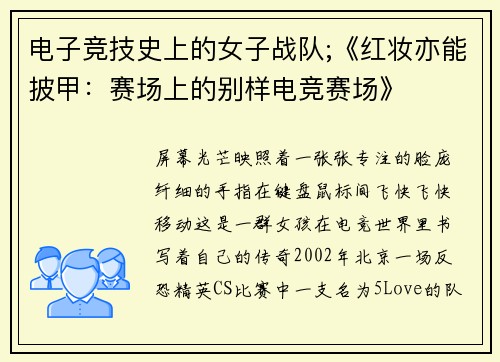 电子竞技史上的女子战队;《红妆亦能披甲：赛场上的别样电竞赛场》

屏幕光芒映照着一张张专注的脸庞纤细的手指在键盘鼠标间飞快飞快移动这是一群女孩在电竞世界里书写着自己的传奇2002年北京一场反恐精英CS比赛中一支名为5Love的队